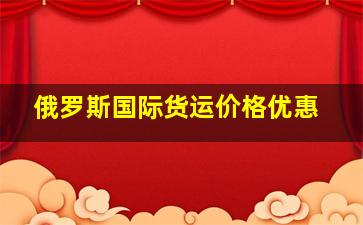 俄罗斯国际货运价格优惠